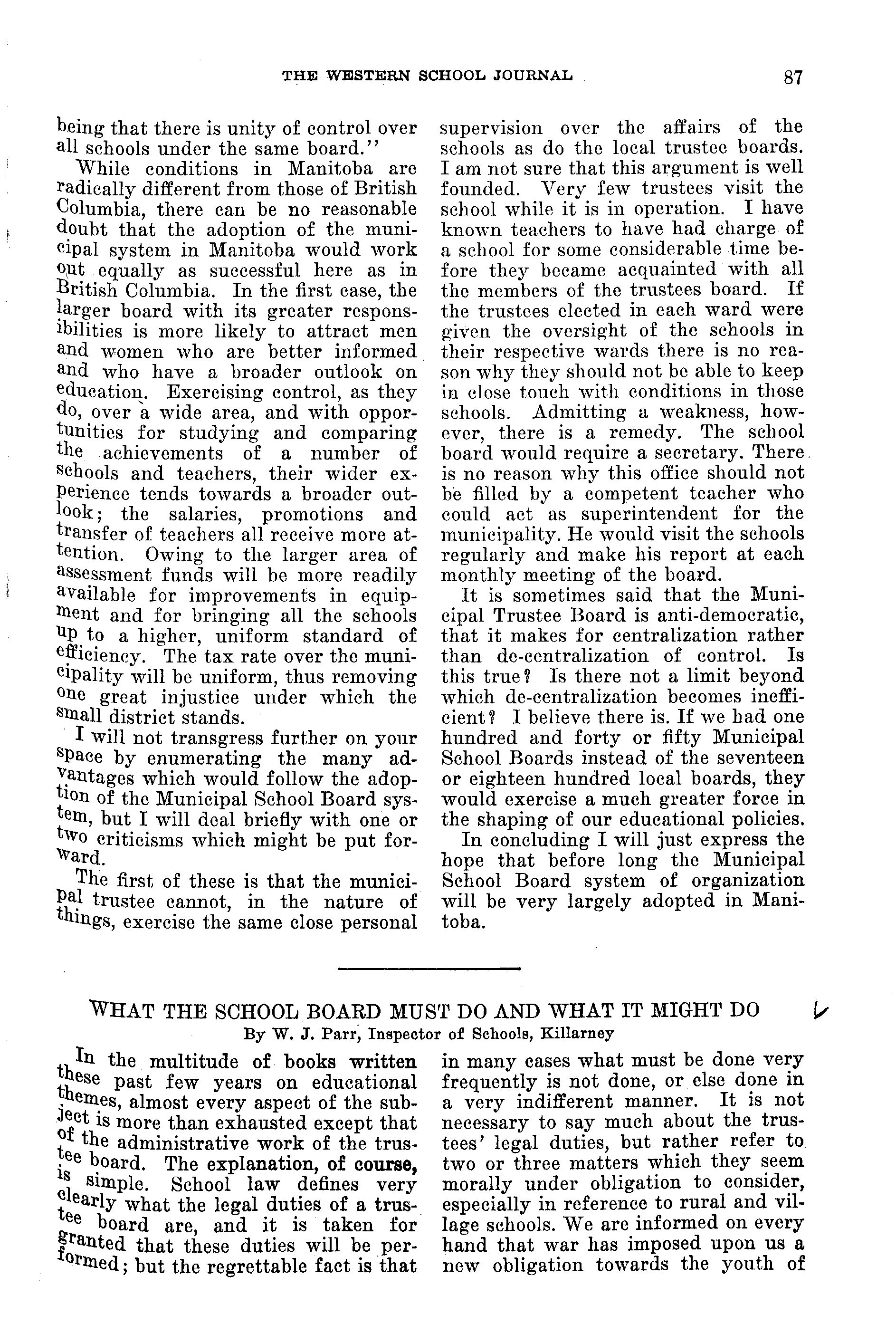 THE WESTERN SCHOOL JOURNAL 87

being that there is unity of control over all schools under the same board."

While conditions in Manitoba are radically different from those of British Columbia, there can be no reasonable doubt that the adoption of the municipal system in Manitoba would work out equally as successful here as in British Columbia. In the first case, the larger board with its greater responsibilities is more likely to attract men and women who are better informed and who have a broader outlook on education. Exercising control, as they do, over a wide area, and with opportunities for studying and comparing the achievements of a number of schools and teachers, their wider experience tends towards a broader outlook; the salaries, promotions and transfer of teachers all receive more attention. Owing to the larger area of assessment funds will be more readily available for improvements in equipment and for bringing all the schools up to a higher, uniform standard of efficiency. The tax rate over the municipality will be uniform, thus removing one great injustice under which the small district stands.

I will not transgress further on your space by enumerating the many advantages which would follow the adoption of the Municipal School Board system, but I will deal briefly with one or two criticisms which might be put forward.

The first of these is that the municipal trustee cannot, in the nature of things, exercise the same close personal supervision over the affairs of the schools as do the local trustee boards. I am not sure that this argument is well founded. Very few trustees visit the school while it is in operation. I have known teachers to have had charge of a school for some considerable time before they became acquainted with all the members of the trustees board. If the trustees elected in each ward were given the oversight of the schools in their respective wards there is no reason why they should not be able to keep in close touch with conditions in those schools. Admitting a weakness, however, there is a remedy. The school board would require a secretary. There is no reason why this office should not be filled by a competent teacher who could act as superintendent for the municipality. He would visit the schools regularly and make his report at each monthly meeting of the board.

It is sometimes said that the Municipal Trustee Board is anti-democratic, that it makes for centralization rather than de-centralization of control. Is this true? Is there not a limit beyond which de-centralization becomes inefficient? I believe there is. If we had one hundred and forty or fifty Municipal School Boards instead of the seventeen or eighteen hundred local boards, they would exercise a much greater force in the shaping of our educational policies.

In concluding I will just express the hope that before long the Municipal School Board system of organization will be very largely adopted in Manitoba.

WHAT THE SCHOOL BOARD MUST DO AND WHAT IT MIGHT DO
By W. J. Parr, Inspector of Schools, Killarney

In the multitude of books written these past few years on educational themes, almost every aspect of the subject is more than exhausted except that of the administrative work of the trustee board. The explanation, of course, is simple. School law defines very clearly what the legal duties of a trustee board are, and it is taken for granted that these duties will be performed; but the regrettable fact is that in many cases what must be done very frequently is not done, or else done in a very indifferent manner. It is not necessary to say much about the trustees' legal duties, but rather refer to two or three matters which they seem morally under obligation to consider, especially in reference to rural and village schools. We are informed on every hand that war has imposed upon us a new obligation towards the youth of